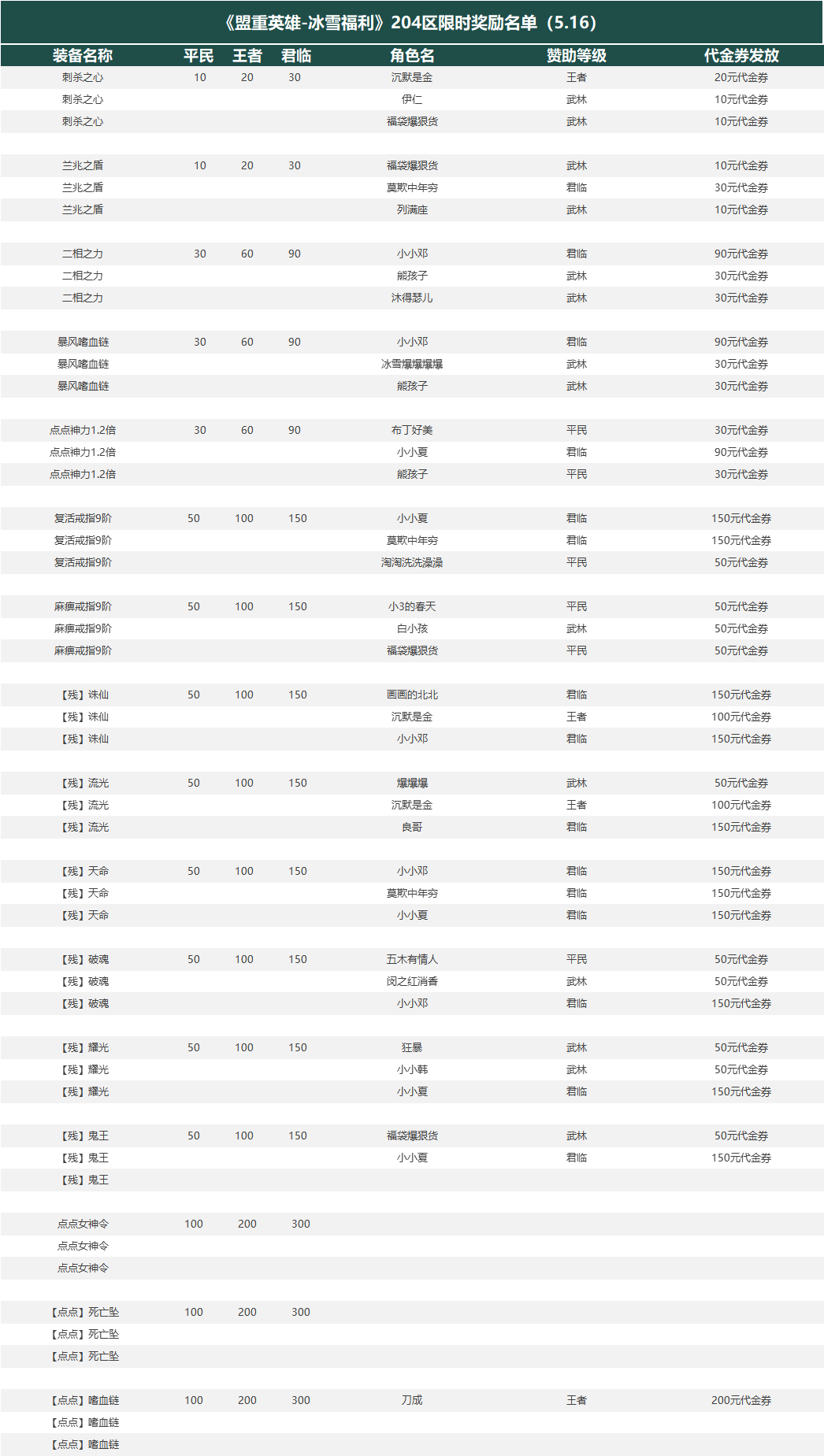 《盟重英雄-冰雪福利》204区限时奖励名单（5.16）

| 装备名称 | 平民 | 王者 | 君临 | 角色名 | 赞助等级 | 代金券发放 |
|---|---|---|---|---|---|---|
| 刺杀之心 | 10 | 20 | 30 | 沉默是金 | 王者 | 20元代金券 |
| 刺杀之心 | | | | 伊仁 | 武林 | 10元代金券 |
| 刺杀之心 | | | | 福袋爆狠货 | 武林 | 10元代金券 |
| | | | | | | |
| 兰兆之盾 | 10 | 20 | 30 | 福袋爆狠货 | 武林 | 10元代金券 |
| 兰兆之盾 | | | | 莫欺中年穷 | 君临 | 30元代金券 |
| 兰兆之盾 | | | | 列满座 | 武林 | 10元代金券 |
| | | | | | | |
| 二相之力 | 30 | 60 | 90 | 小小邓 | 君临 | 90元代金券 |
| 二相之力 | | | | 熊孩子 | 武林 | 30元代金券 |
| 二相之力 | | | | 沐得瑟儿 | 武林 | 30元代金券 |
| | | | | | | |
| 暴风嗜血链 | 30 | 60 | 90 | 小小邓 | 君临 | 90元代金券 |
| 暴风嗜血链 | | | | 冰雪爆爆爆爆 | 武林 | 30元代金券 |
| 暴风嗜血链 | | | | 熊孩子 | 武林 | 30元代金券 |
| | | | | | | |
| 点点神力1.2倍 | 30 | 60 | 90 | 布丁好美 | 平民 | 30元代金券 |
| 点点神力1.2倍 | | | | 小小夏 | 君临 | 90元代金券 |
| 点点神力1.2倍 | | | | 熊孩子 | 平民 | 30元代金券 |
| | | | | | | |
| 复活戒指9阶 | 50 | 100 | 150 | 小小夏 | 君临 | 150元代金券 |
| 复活戒指9阶 | | | | 莫欺中年穷 | 君临 | 150元代金券 |
| 复活戒指9阶 | | | | 淘淘洗洗澡澡 | 平民 | 50元代金券 |
| | | | | | | |
| 麻痹戒指9阶 | 50 | 100 | 150 | 小3的春天 | 平民 | 50元代金券 |
| 麻痹戒指9阶 | | | | 白小孩 | 武林 | 50元代金券 |
| 麻痹戒指9阶 | | | | 福袋爆狠货 | 平民 | 50元代金券 |
| | | | | | | |
| 【残】诛仙 | 50 | 100 | 150 | 画画的北北 | 君临 | 150元代金券 |
| 【残】诛仙 | | | | 沉默是金 | 王者 | 100元代金券 |
| 【残】诛仙 | | | | 小小邓 | 君临 | 150元代金券 |
| | | | | | | |
| 【残】流光 | 50 | 100 | 150 | 爆爆爆 | 武林 | 50元代金券 |
| 【残】流光 | | | | 沉默是金 | 王者 | 100元代金券 |
| 【残】流光 | | | | 良哥 | 君临 | 150元代金券 |
| | | | | | | |
| 【残】天命 | 50 | 100 | 150 | 小小邓 | 君临 | 150元代金券 |
| 【残】天命 | | | | 莫欺中年穷 | 君临 | 150元代金券 |
| 【残】天命 | | | | 小小夏 | 君临 | 150元代金券 |
| | | | | | | |
| 【残】破魂 | 50 | 100 | 150 | 五木有情人 | 平民 | 50元代金券 |
| 【残】破魂 | | | | 闵之红消香 | 武林 | 50元代金券 |
| 【残】破魂 | | | | 小小邓 | 君临 | 150元代金券 |
| | | | | | | |
| 【残】耀光 | 50 | 100 | 150 | 狂暴 | 武林 | 50元代金券 |
| 【残】耀光 | | | | 小小韩 | 武林 | 50元代金券 |
| 【残】耀光 | | | | 小小夏 | 君临 | 150元代金券 |
| | | | | | | |
| 【残】鬼王 | 50 | 100 | 150 | 福袋爆狠货 | 武林 | 50元代金券 |
| 【残】鬼王 | | | | 小小夏 | 君临 | 150元代金券 |
| 【残】鬼王 | | | | | | |
| | | | | | | |
| 点点女神令 | 100 | 200 | 300 | | | |
| 点点女神令 | | | | | | |
| 点点女神令 | | | | | | |
| | | | | | | |
| 【点点】死亡坠 | 100 | 200 | 300 | | | |
| 【点点】死亡坠 | | | | | | |
| 【点点】死亡坠 | | | | | | |
| | | | | | | |
| 【点点】嗜血链 | 100 | 200 | 300 | 刀成 | 王者 | 200元代金券 |
| 【点点】嗜血链 | | | | | | |
| 【点点】嗜血链 | | | | | | |